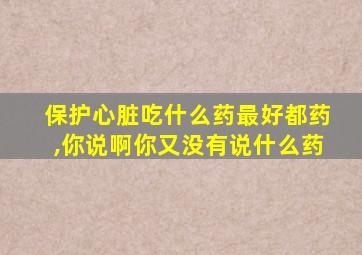 保护心脏吃什么药最好都药,你说啊你又没有说什么药